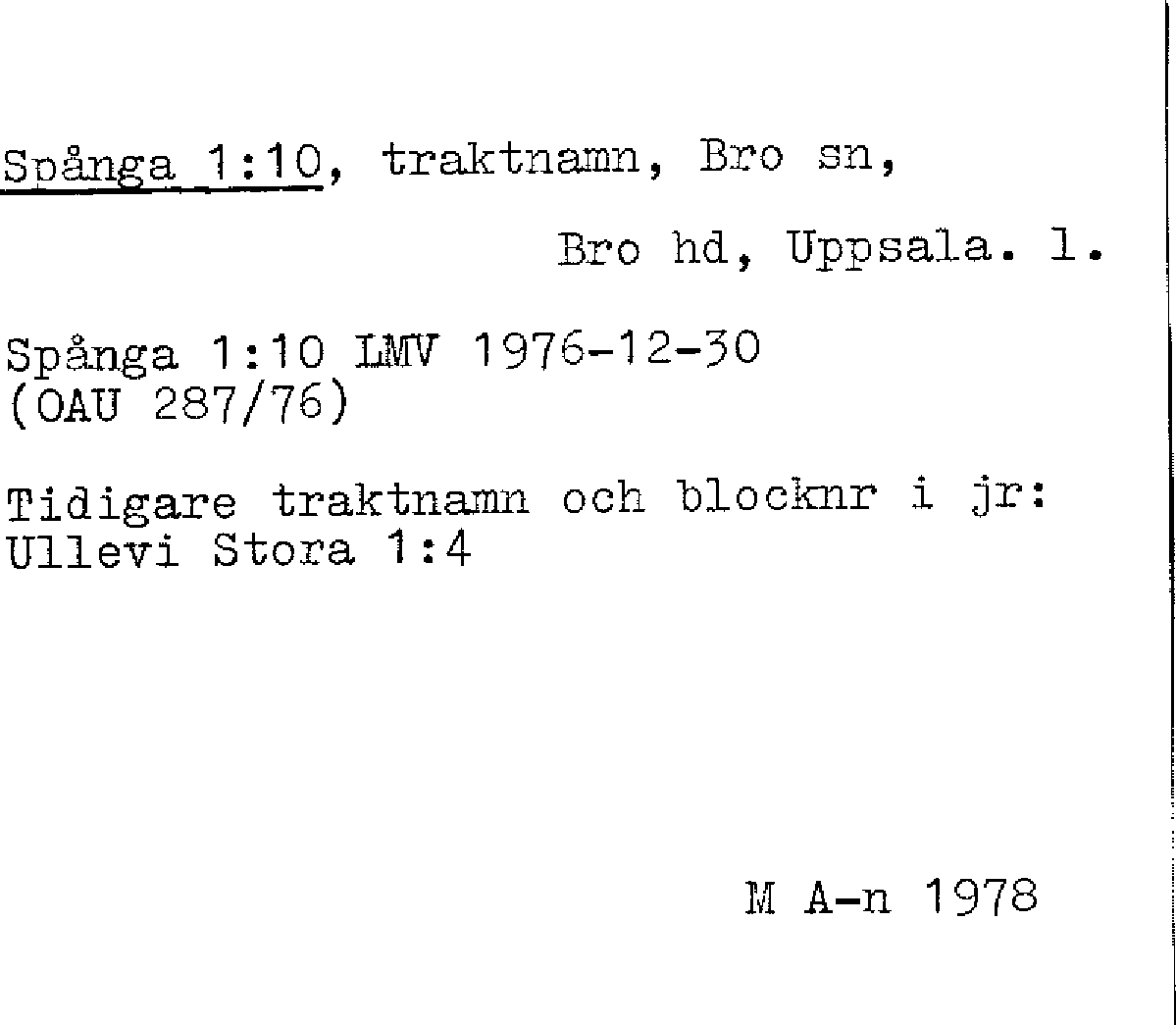 Spånga 1:10, traktnamn, Bro sn,

Bro hd, Uppsala. l.

Spånga 1:10 LMV 1976-12-30
(OAU 287/76)

Tidigare traktnamn och blocknr i jr:
Ullevi Stora 1:4

M A-n 1978